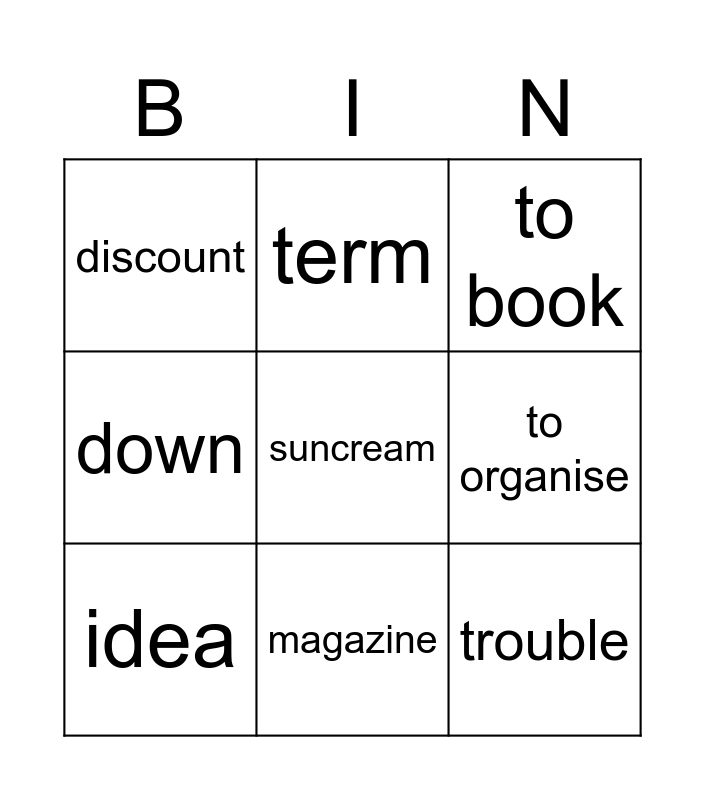 | B | I | N |
|---|---|---|
| discount | term | to book |
| down | suncream | to organise |
| idea | magazine | trouble |